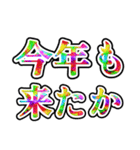 今年も
来たか